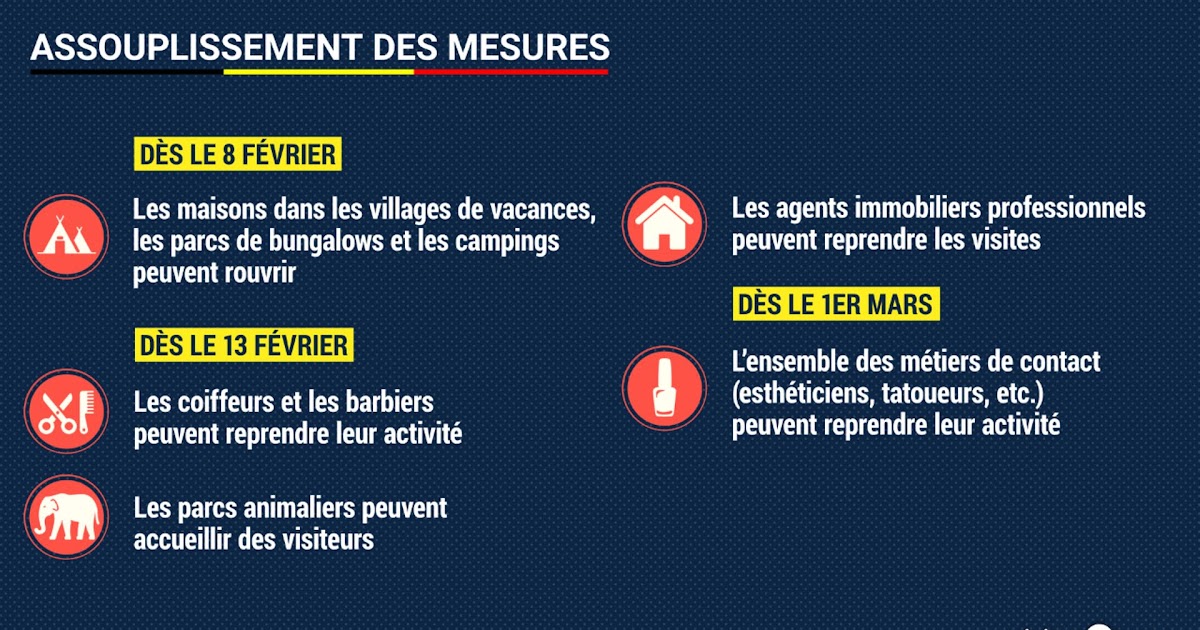 ASSOUPLISSEMENT DES MESURES

DÈS LE 8 FÉVRIER

Les maisons dans les villages de vacances, les parcs de bungalows et les campings peuvent rouvrir

DÈS LE 13 FÉVRIER

Les coiffeurs et les barbiers peuvent reprendre leur activité

Les parcs animaliers peuvent accueillir des visiteurs

Les agents immobiliers professionnels peuvent reprendre les visites

DÈS LE 1ER MARS

L'ensemble des métiers de contact (esthéticiens, tatoueurs, etc.) peuvent reprendre leur activité